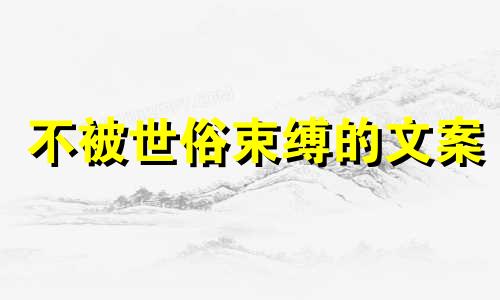 不被世俗束缚的文案